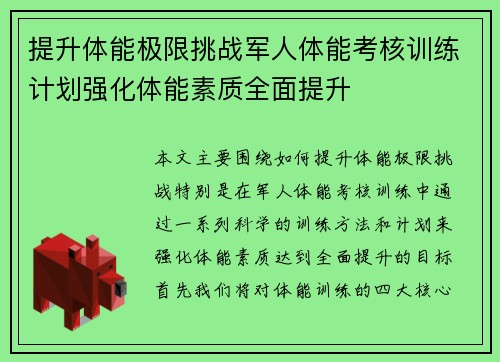 提升体能极限挑战军人体能考核训练计划强化体能素质全面提升

本文主要围绕如何提升体能极限挑战特别是在军人体能考核训练中通过一系列科学的训练方法和计划来强化体能素质达到全面提升的目标首先我们将对体能训练的四大核心